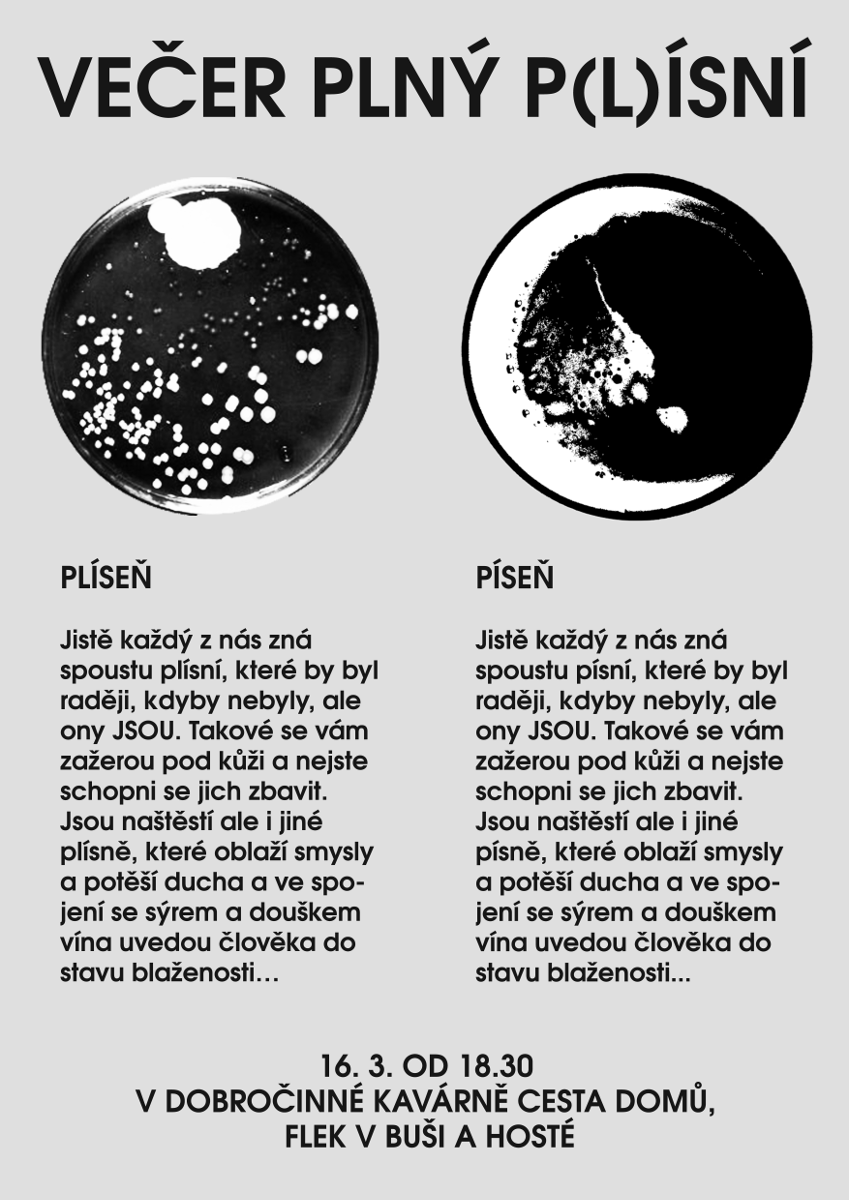 VEČER PLNÝ P(L)ÍSNÍ

PLÍSEŇ

Jistě každý z nás zná spoustu plísní, které by byl raději, kdyby nebyly, ale ony JSOU. Takové se vám zažerou pod kůži a nejste schopni se jich zbavit. Jsou naštěstí ale i jiné plísně, které oblaží smysly a potěší ducha a ve spojení se sýrem a douškem vína uvedou člověka do stavu blaženosti…

PÍSEŇ

Jistě každý z nás zná spoustu písní, které by byl raději, kdyby nebyly, ale ony JSOU. Takové se vám zažerou pod kůži a nejste schopni se jich zbavit. Jsou naštěstí ale i jiné písně, které oblaží smysly a potěší ducha a ve spojení se sýrem a douškem vína uvedou člověka do stavu blaženosti...

16. 3. OD 18.30
V DOBROČINNÉ KAVÁRNĚ CESTA DOMŮ,
FLEK V BUŠI A HOSTÉ